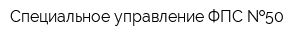 Специальное управление ФПС №50